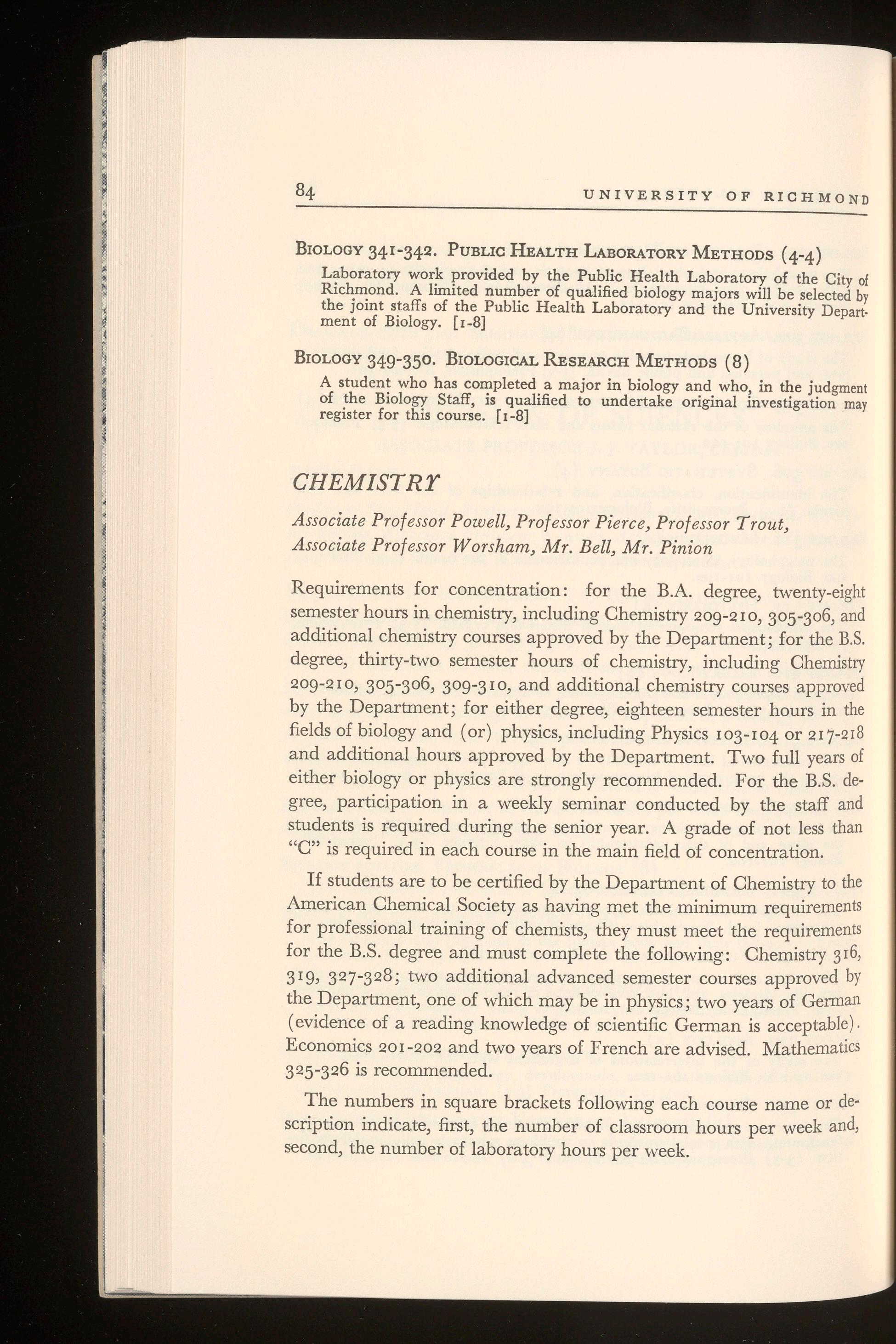 84 UNIVERSITY OF RICHMOND

BIOLOGY 341-342. PUBLIC HEALTH LABORATORY METHODS (4-4)

Laboratory work provided by the Public Health Laboratory of the City of Richmond. A limited number of qualified biology majors will be selected by the joint staffs of the Public Health Laboratory and the University Department of Biology. [1-8]

BIOLOGY 349-350. BIOLOGICAL RESEARCH METHODS (8)

A student who has completed a major in biology and who, in the judgment of the Biology Staff, is qualified to undertake original investigation may register for this course. [1-8]

CHEMISTRY

Associate Professor Powell, Professor Pierce, Professor Trout, Associate Professor Worsham, Mr. Bell, Mr. Pinion

Requirements for concentration: for the B.A. degree, twenty-eight semester hours in chemistry, including Chemistry 209-210, 305-306, and additional chemistry courses approved by the Department; for the B.S. degree, thirty-two semester hours of chemistry, including Chemistry 209-210, 305-306, 309-310, and additional chemistry courses approved by the Department; for either degree, eighteen semester hours in the fields of biology and (or) physics, including Physics 103-104 or 217-218 and additional hours approved by the Department. Two full years of either biology or physics are strongly recommended. For the B.S. degree, participation in a weekly seminar conducted by the staff and students is required during the senior year. A grade of not less than "C" is required in each course in the main field of concentration.

If students are to be certified by the Department of Chemistry to the American Chemical Society as having met the minimum requirements for professional training of chemists, they must meet the requirements for the B.S. degree and must complete the following: Chemistry 316, 319, 327-328; two additional advanced semester courses approved by the Department, one of which may be in physics; two years of German (evidence of a reading knowledge of scientific German is acceptable). Economics 201-202 and two years of French are advised. Mathematics 325-326 is recommended.

The numbers in square brackets following each course name or description indicate, first, the number of classroom hours per week and, second, the number of laboratory hours per week.